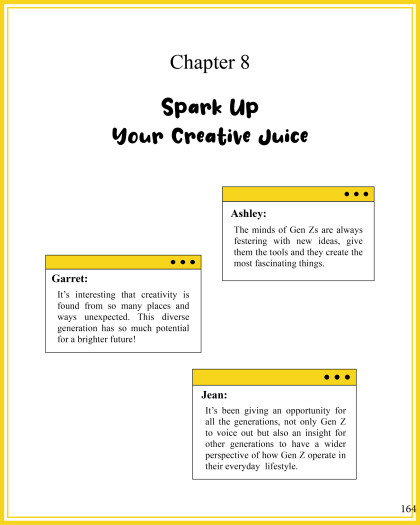 Chapter 8

Spark Up
Your Creative Juice

Ashley:

The minds of Gen Zs are always festering with new ideas, give them the tools and they create the most fascinating things.

Garret:

It's interesting that creativity is found from so many places and ways unexpected. This diverse generation has so much potential for a brighter future!

Jean:

It's been giving an opportunity for all the generations, not only Gen Z to voice out but also an insight for other generations to have a wider perspective of how Gen Z operate in their everyday lifestyle.

164